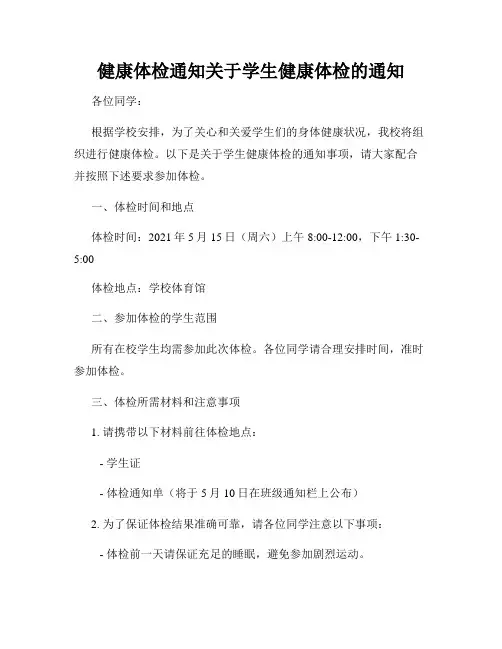 健康体检通知关于学生健康体检的通知

各位同学：

根据学校安排，为了关心和关爱学生们的身体健康状况，我校将组织进行健康体检。以下是关于学生健康体检的通知事项，请大家配合并按照下述要求参加体检。

一、体检时间和地点

体检时间：2021 年 5 月 15 日（周六）上午 8:00-12:00，下午 1:30-5:00

体检地点：学校体育馆

二、参加体检的学生范围

所有在校学生均需参加此次体检。各位同学请合理安排时间，准时参加体检。

三、体检所需材料和注意事项

1. 请携带以下材料前往体检地点：

- 学生证

- 体检通知单（将于 5 月 10 日在班级通知栏上公布）

2. 为了保证体检结果准确可靠，请各位同学注意以下事项：

- 体检前一天请保证充足的睡眠，避免参加剧烈运动。